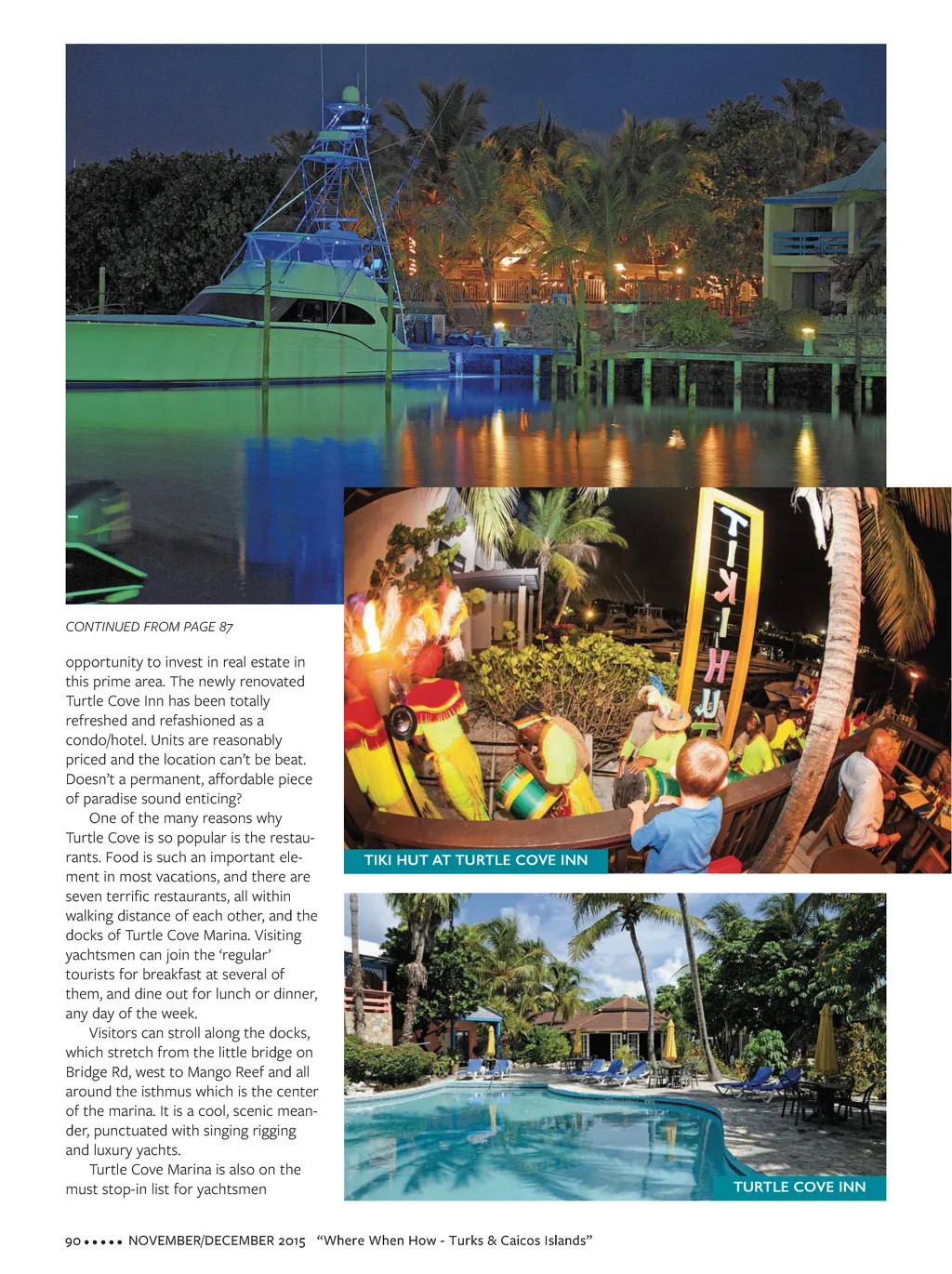 CONTINUED FROM PAGE 87

opportunity to invest in real estate in this prime area. The newly renovated Turtle Cove Inn has been totally refreshed and refashioned as a condo/hotel. Units are reasonably priced and the location can't be beat. Doesn't a permanent, affordable piece of paradise sound enticing?

One of the many reasons why Turtle Cove is so popular is the restaurants. Food is such an important element in most vacations, and there are seven terrific restaurants, all within walking distance of each other, and the docks of Turtle Cove Marina. Visiting yachtsmen can join the 'regular' tourists for breakfast at several of them, and dine out for lunch or dinner, any day of the week.

Visitors can stroll along the docks, which stretch from the little bridge on Bridge Rd, west to Mango Reef and all around the isthmus which is the center of the marina. It is a cool, scenic meander, punctuated with singing rigging and luxury yachts.

Turtle Cove Marina is also on the must stop-in list for yachtsmen

TIKI HUT

TIKI HUT AT TURTLE COVE INN

TURTLE COVE INN

90 ••••• NOVEMBER/DECEMBER 2015 "Where When How - Turks & Caicos Islands"